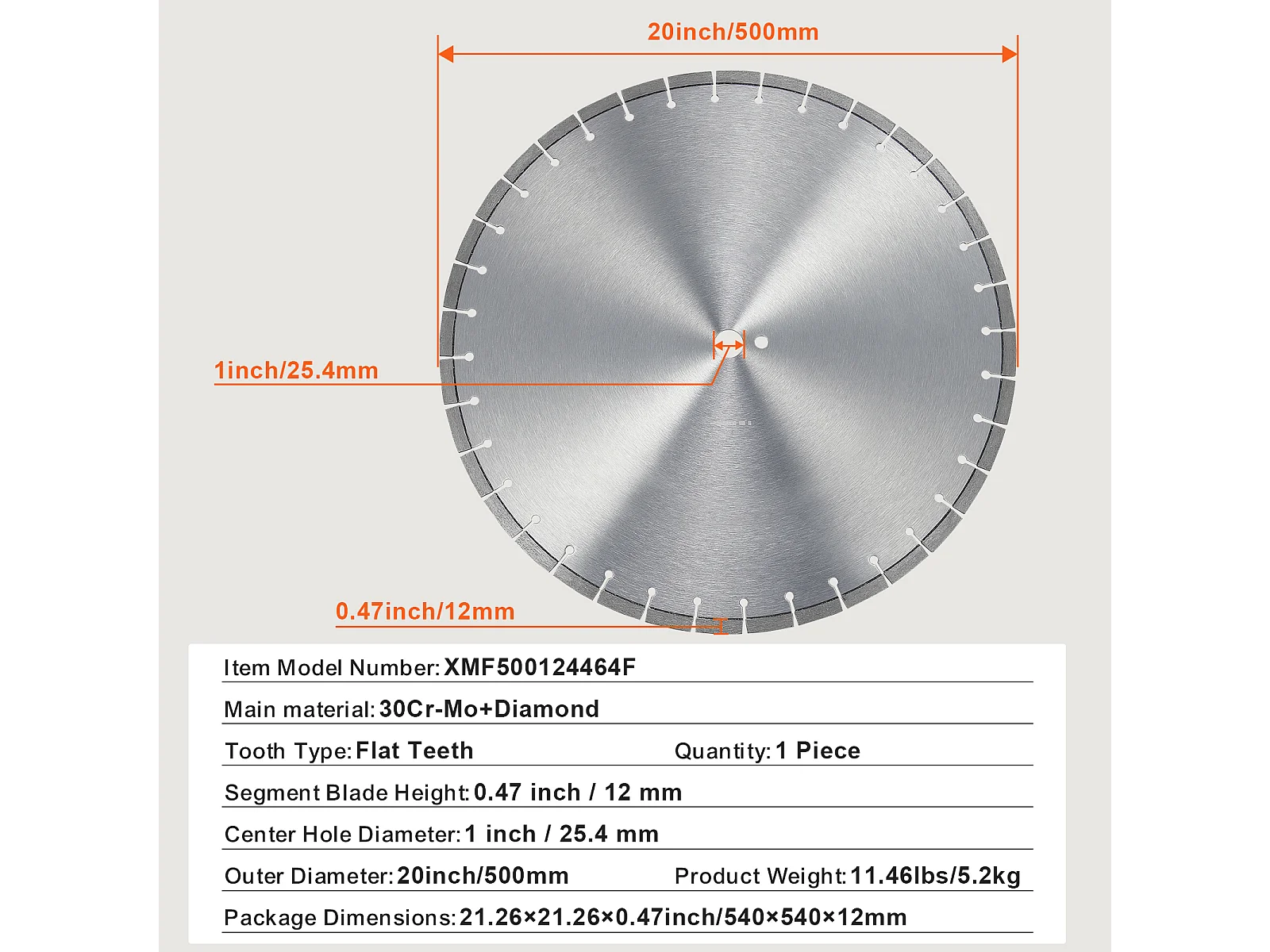 20inch/500mm

1inch/25.4mm

0.47inch/12mm

Item Model Number: XMF500124464F

Main material: 30Cr-Mo+Diamond

Tooth Type: Flat Teeth Quantity: 1 Piece

Segment Blade Height: 0.47 inch / 12 mm

Center Hole Diameter: 1 inch / 25.4 mm

Outer Diameter: 20inch/500mm Product Weight: 11.46lbs/5.2kg

Package Dimensions: 21.26×21.26×0.47inch/540×540×12mm